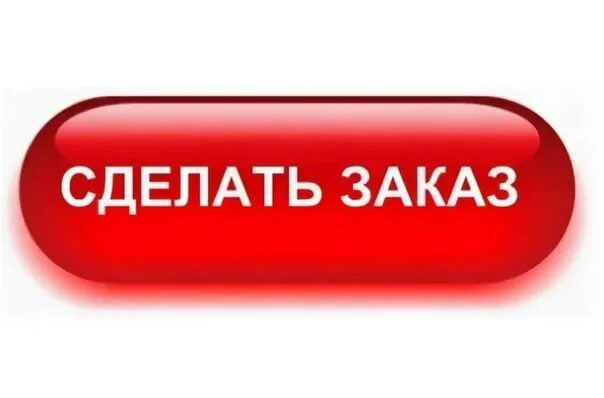 СДЕЛАТЬ ЗАКАЗ